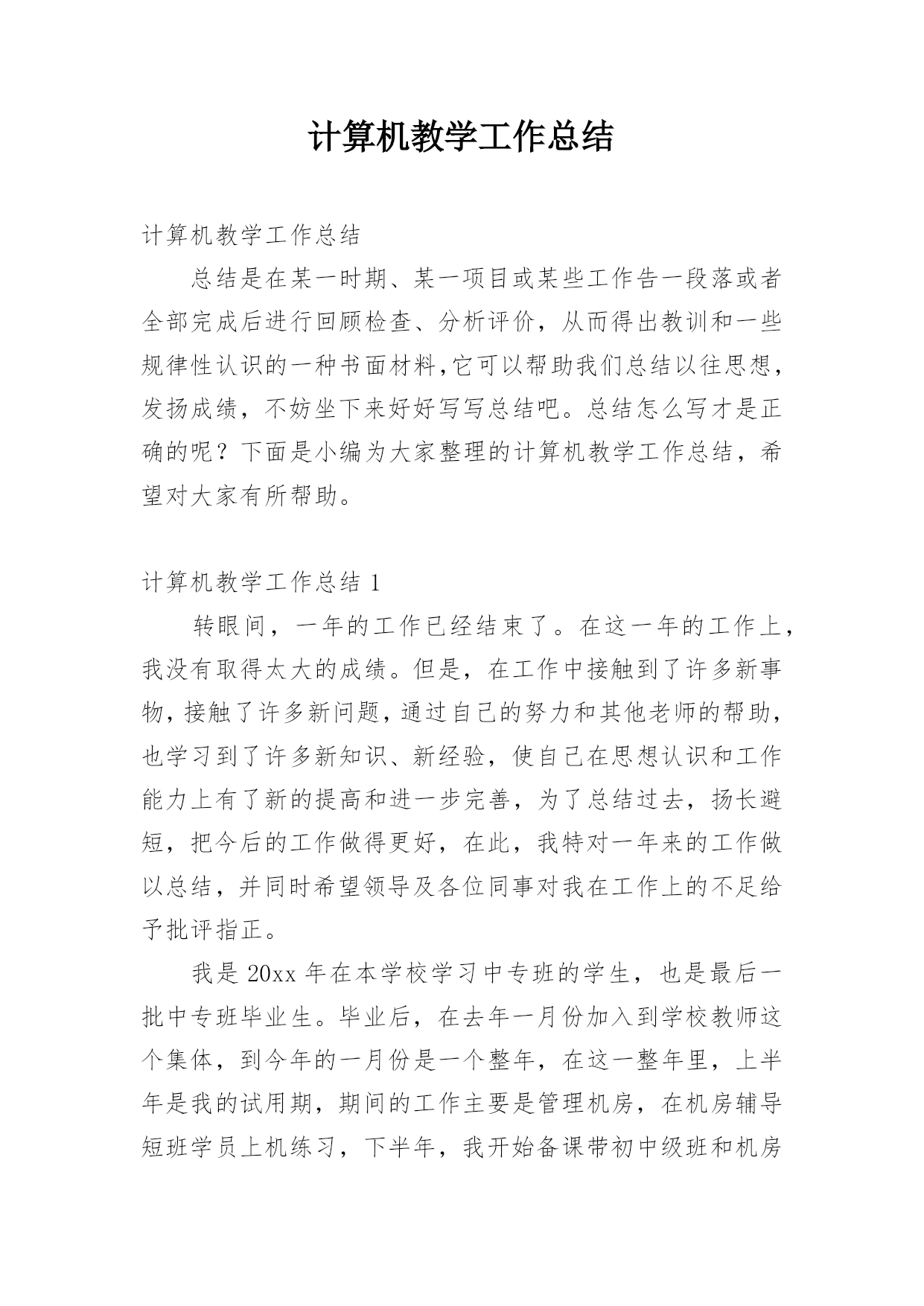 计算机教学工作总结

计算机教学工作总结

总结是在某一时期、某一项目或某些工作告一段落或者全部完成后进行回顾检查、分析评价，从而得出教训和一些规律性认识的一种书面材料,它可以帮助我们总结以往思想，发扬成绩，不妨坐下来好好写写总结吧。总结怎么写才是正确的呢？下面是小编为大家整理的计算机教学工作总结，希望对大家有所帮助。

计算机教学工作总结 1

转眼间，一年的工作已经结束了。在这一年的工作上，我没有取得太大的成绩。但是，在工作中接触到了许多新事物，接触了许多新问题，通过自己的努力和其他老师的帮助，也学习到了许多新知识、新经验，使自己在思想认识和工作能力上有了新的提高和进一步完善，为了总结过去，扬长避短，把今后的工作做得更好，在此，我特对一年来的工作做以总结，并同时希望领导及各位同事对我在工作上的不足给予批评指正。

我是 20xx 年在本学校学习中专班的学生，也是最后一批中专班毕业生。毕业后，在去年一月份加入到学校教师这个集体，到今年的一月份是一个整年，在这一整年里，上半年是我的试用期，期间的工作主要是管理机房，在机房辅导短班学员上机练习，下半年，我开始备课带初中级班和机房